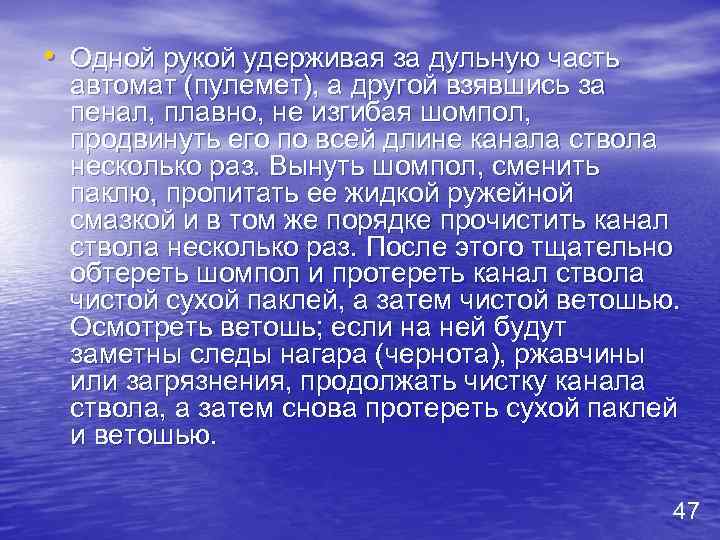 • Одной рукой удерживая за дульную часть автомат (пулемет), а другой взявшись за пенал, плавно, не изгибая шомпол, продвинуть его по всей длине канала ствола несколько раз. Вынуть шомпол, сменить паклю, пропитать ее жидкой ружейной смазкой и в том же порядке прочистить канал ствола несколько раз. После этого тщательно обтереть шомпол и протереть канал ствола чистой сухой паклей, а затем чистой ветошью. Осмотреть ветошь; если на ней будут заметны следы нагара (чернота), ржавчины или загрязнения, продолжать чистку канала ствола, а затем снова протереть сухой паклей и ветошью.

47